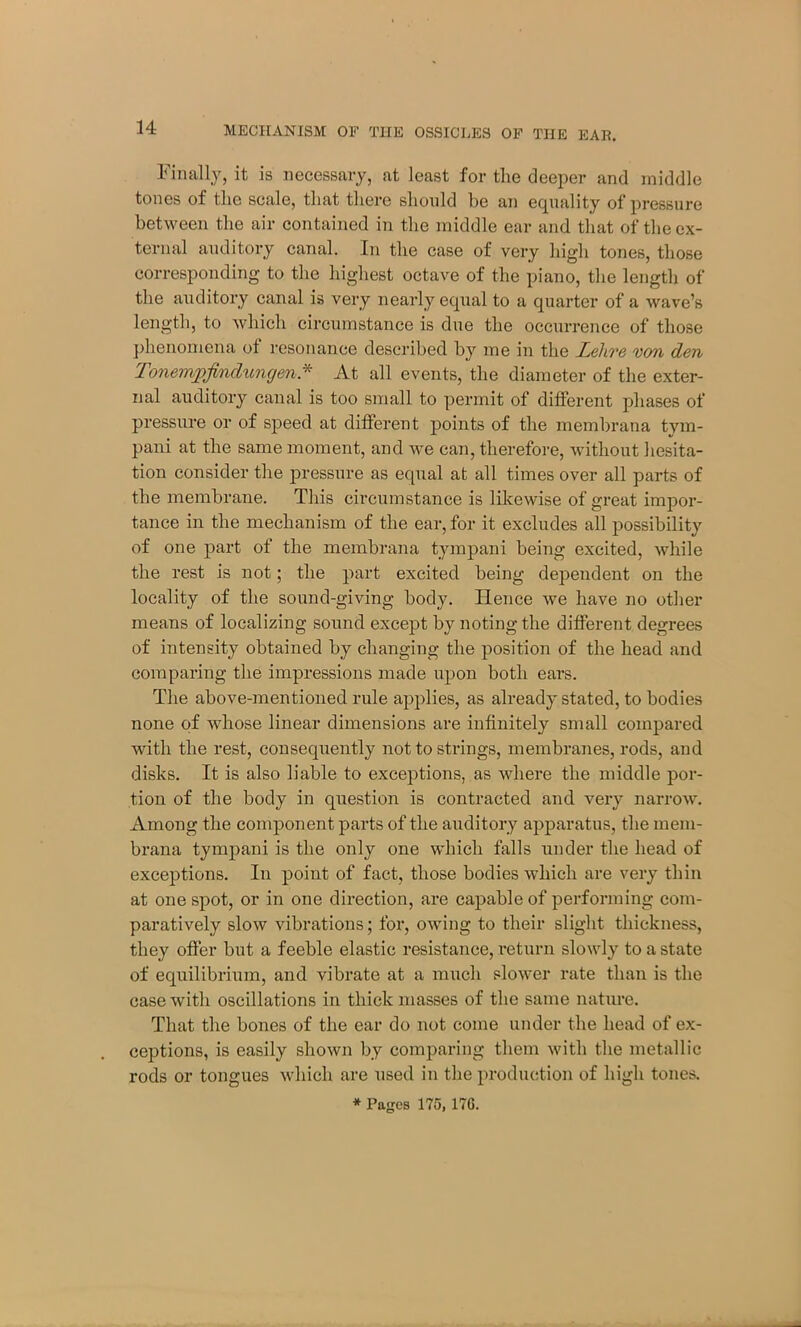 14 MECHANISM OF THE OSSICLES OF THE EAR.

Finally, it is necessary, at least for the deeper and middle tones of the scale, that there should be an equality of pressure between the air contained in the middle ear and that of the external auditory canal. In the case of very high tones, those corresponding to the highest octave of the piano, the length of the auditory canal is very nearly equal to a quarter of a wave's length, to which circumstance is due the occurrence of those phenomena of resonance described by me in the Lehre von den Tonempfindungen.* At all events, the diameter of the external auditory canal is too small to permit of different phases of pressure or of speed at different points of the membrana tympani at the same moment, and we can, therefore, without hesitation consider the pressure as equal at all times over all parts of the membrane. This circumstance is likewise of great importance in the mechanism of the ear, for it excludes all possibility of one part of the membrana tympani being excited, while the rest is not; the part excited being dependent on the locality of the sound-giving body. Hence we have no other means of localizing sound except by noting the different degrees of intensity obtained by changing the position of the head and comparing the impressions made upon both ears.

The above-mentioned rule applies, as already stated, to bodies none of whose linear dimensions are infinitely small compared with the rest, consequently not to strings, membranes, rods, and disks. It is also liable to exceptions, as where the middle portion of the body in question is contracted and very narrow. Among the component parts of the auditory apparatus, the membrana tympani is the only one which falls under the head of exceptions. In point of fact, those bodies which are very thin at one spot, or in one direction, are capable of performing comparatively slow vibrations; for, owing to their slight thickness, they offer but a feeble elastic resistance, return slowly to a state of equilibrium, and vibrate at a much slower rate than is the case with oscillations in thick masses of the same nature.

That the bones of the ear do not come under the head of exceptions, is easily shown by comparing them with the metallic rods or tongues which are used in the production of high tones.

* Pages 175, 176.